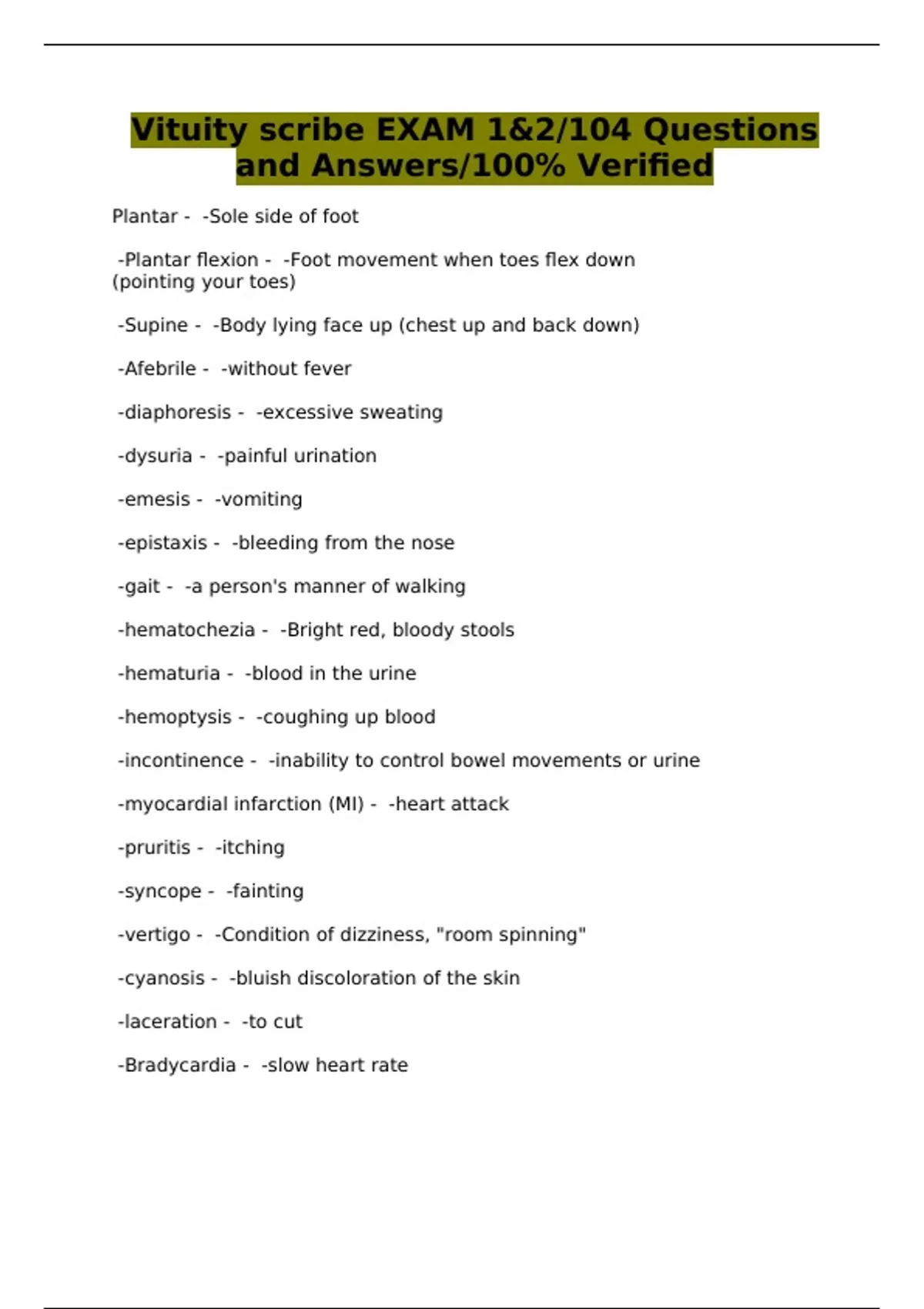 Vituity scribe EXAM 1&2/104 Questions and Answers/100% Verified

Plantar - -Sole side of foot

-Plantar flexion - -Foot movement when toes flex down (pointing your toes)

-Supine - -Body lying face up (chest up and back down)

-Afebrile - -without fever

-diaphoresis - -excessive sweating

-dysuria - -painful urination

-emesis - -vomiting

-epistaxis - -bleeding from the nose

-gait - -a person's manner of walking

-hematochezia - -Bright red, bloody stools

-hematuria - -blood in the urine

-hemoptysis - -coughing up blood

-incontinence - -inability to control bowel movements or urine

-myocardial infarction (MI) - -heart attack

-pruritis - -itching

-syncope - -fainting

-vertigo - -Condition of dizziness, "room spinning"

-cyanosis - -bluish discoloration of the skin

-laceration - -to cut

-Bradycardia - -slow heart rate